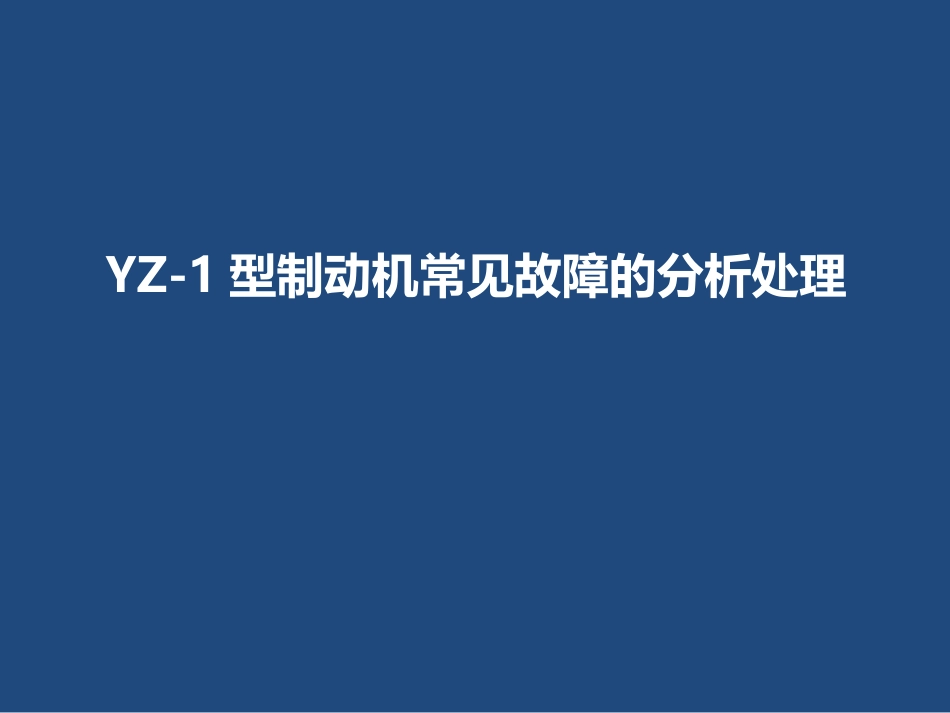 YZ-1 型制动机常见故障的分析处理